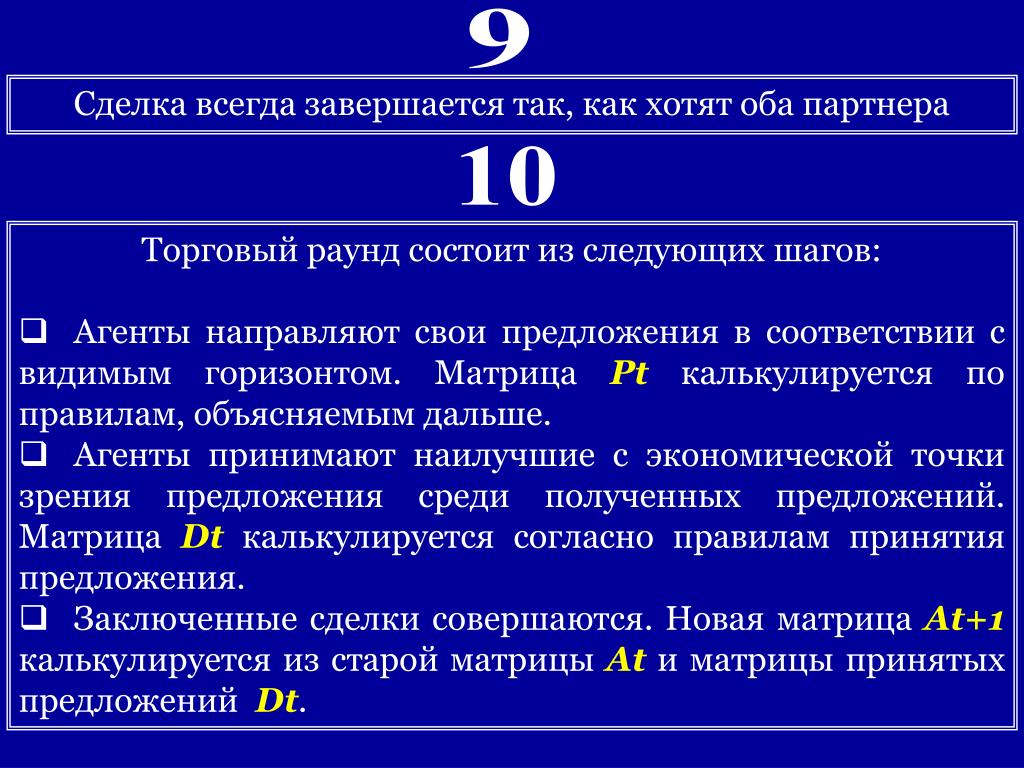 9

Сделка всегда завершается так, как хотят оба партнера

10

Торговый раунд состоит из следующих шагов:

❑ Агенты направляют свои предложения в соответствии с видимым горизонтом. Матрица Pt калькулируется по правилам, объясняемым дальше.
❑ Агенты принимают наилучшие с экономической точки зрения предложения среди полученных предложений. Матрица Dt калькулируется согласно правилам принятия предложения.
❑ Заключенные сделки совершаются. Новая матрица At+1 калькулируется из старой матрицы At и матрицы принятых предложений Dt.